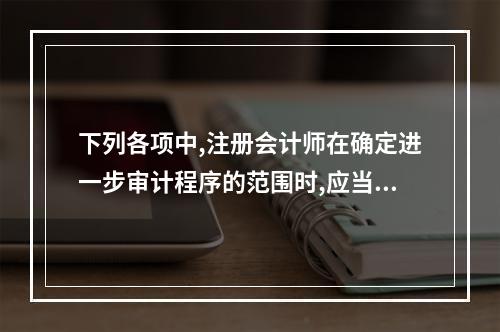 下列各项中,注册会计师在确定进一步审计程序的范围时,应当...